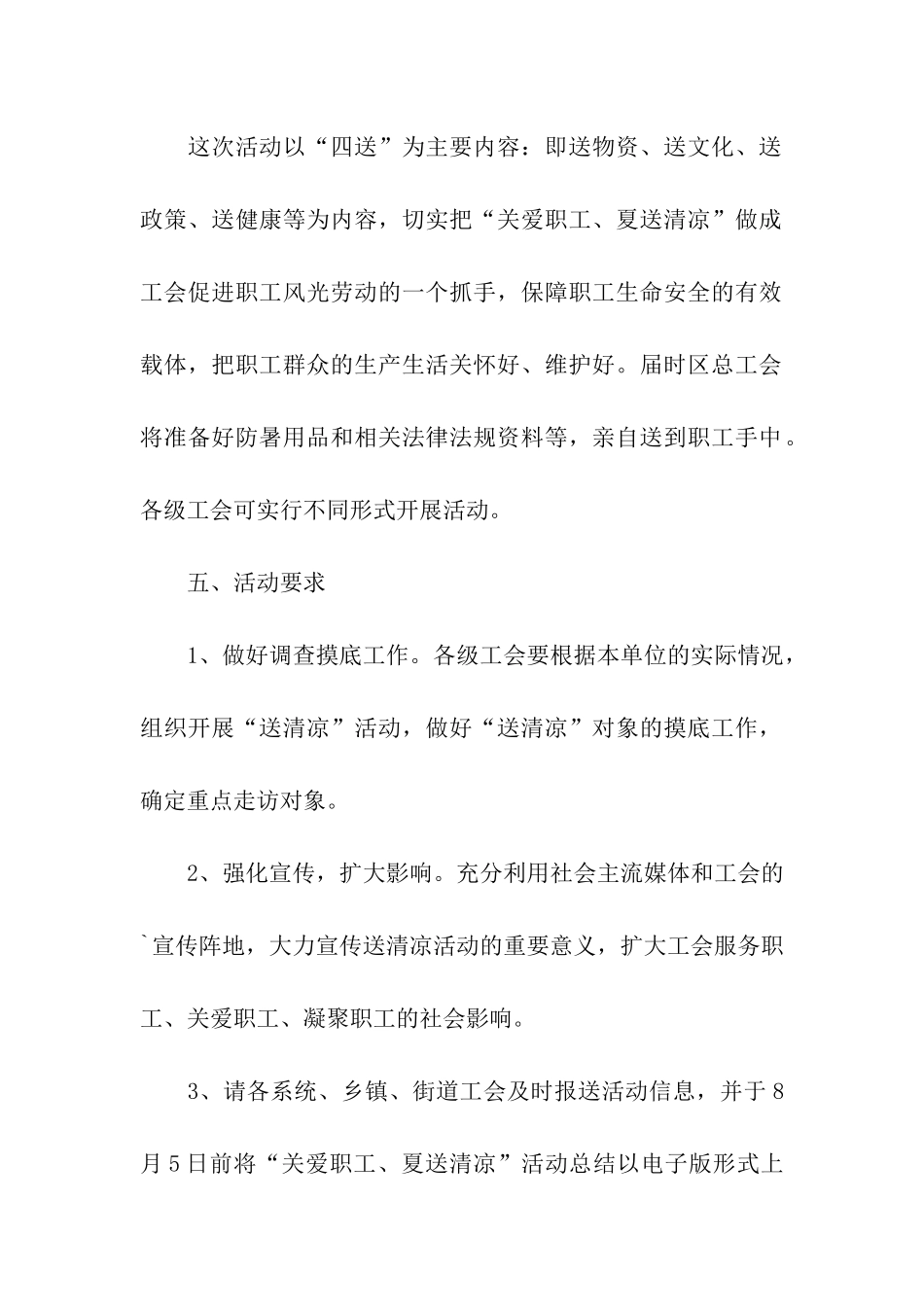 这次活动以“四送”为主要内容：即送物资、送文化、送政策、送健康等为内容，切实把“关爱职工、夏送清凉”做成工会促进职工风光劳动的一个抓手，保障职工生命安全的有效载体，把职工群众的生产生活关怀好、维护好。届时区总工会将准备好防暑用品和相关法律法规资料等，亲自送到职工手中。各级工会可实行不同形式开展活动。

五、活动要求

1、做好调查摸底工作。各级工会要根据本单位的实际情况，组织开展“送清凉”活动，做好“送清凉”对象的摸底工作，确定重点走访对象。

2、强化宣传，扩大影响。充分利用社会主流媒体和工会的`宣传阵地，大力宣传送清凉活动的重要意义，扩大工会服务职工、关爱职工、凝聚职工的社会影响。

3、请各系统、乡镇、街道工会及时报送活动信息，并于8月5日前将“关爱职工、夏送清凉”活动总结以电子版形式上